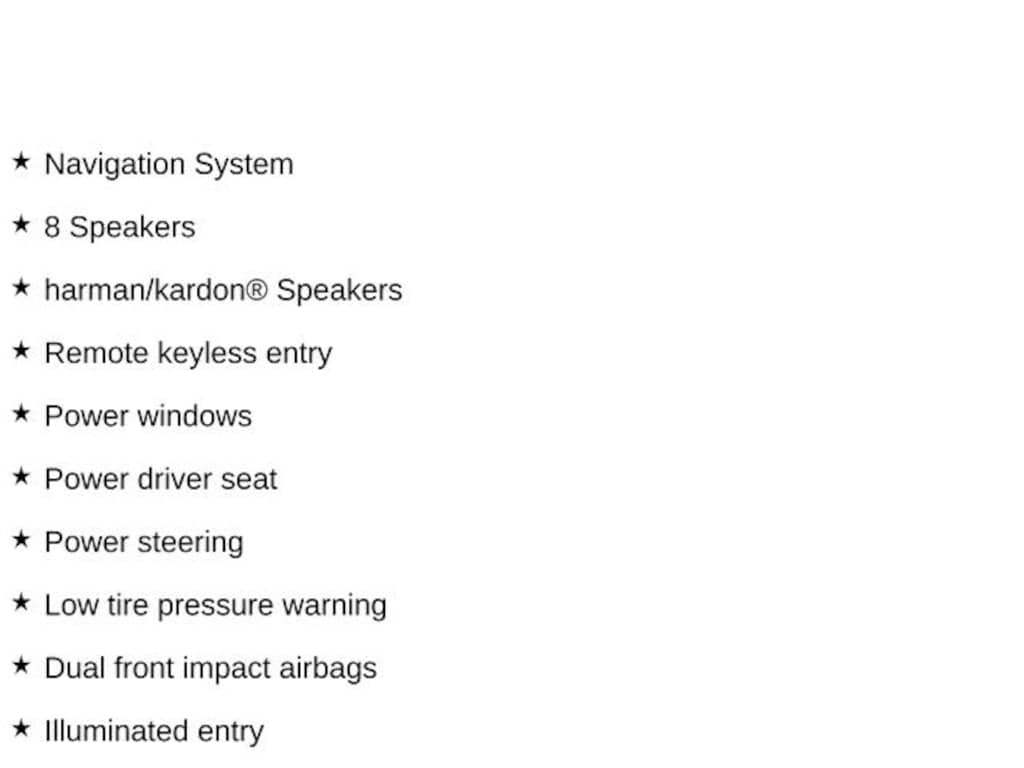 ★ Navigation System

★ 8 Speakers

★ harman/kardon® Speakers

★ Remote keyless entry

★ Power windows

★ Power driver seat

★ Power steering

★ Low tire pressure warning

★ Dual front impact airbags

★ Illuminated entry